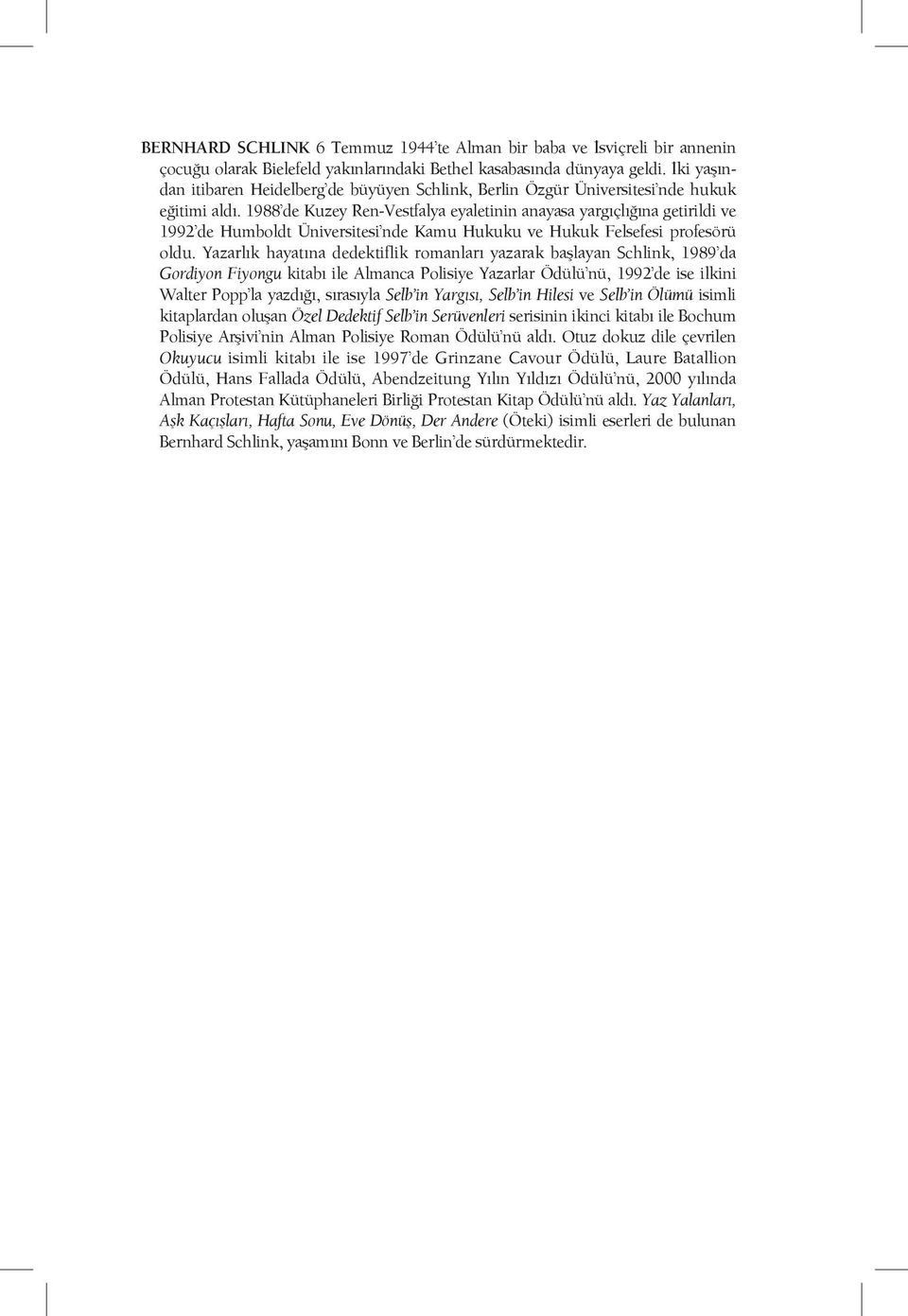 BERNHARD SCHLINK 6 Temmuz 1944'te Alman bir baba ve İsviçreli bir annenin çocuğu olarak Bielefeld yakınlarındaki Bethel kasabasında dünyaya geldi. İki yaşından itibaren Heidelberg'de büyüyen Schlink, Berlin Özgür Üniversitesi'nde hukuk eğitimi aldı. 1988'de Kuzey Ren-Vestfalya eyaletinin anayasa yargıçlığına getirildi ve 1992'de Humboldt Üniversitesi'nde Kamu Hukuku ve Hukuk Felsefesi profesörü oldu. Yazarlık hayatına dedektiflik romanları yazarak başlayan Schlink, 1989'da Gordiyon Fiyongu kitabı ile Almanca Polisiye Yazarlar Ödülü'nü, 1992'de ise ilkini Walter Popp'la yazdığı, sırasıyla Selb'in Yargısı, Selb'in Hilesi ve Selb'in Ölümü isimli kitaplardan oluşan Özel Dedektif Selb'in Serüvenleri serisinin ikinci kitabı ile Bochum Polisiye Arşivi'nin Alman Polisiye Roman Ödülü'nü aldı. Otuz dokuz dile çevrilen Okuyucu isimli kitabı ile ise 1997'de Grinzane Cavour Ödülü, Laure Batallion Ödülü, Hans Fallada Ödülü, Abendzeitung Yılın Yıldızı Ödülü'nü, 2000 yılında Alman Protestan Kütüphaneleri Birliği Protestan Kitap Ödülü'nü aldı. Yaz Yalanları, Aşk Kaçışları, Hafta Sonu, Eve Dönüş, Der Andere (Öteki) isimli eserleri de bulunan Bernhard Schlink, yaşamını Bonn ve Berlin'de sürdürmektedir.